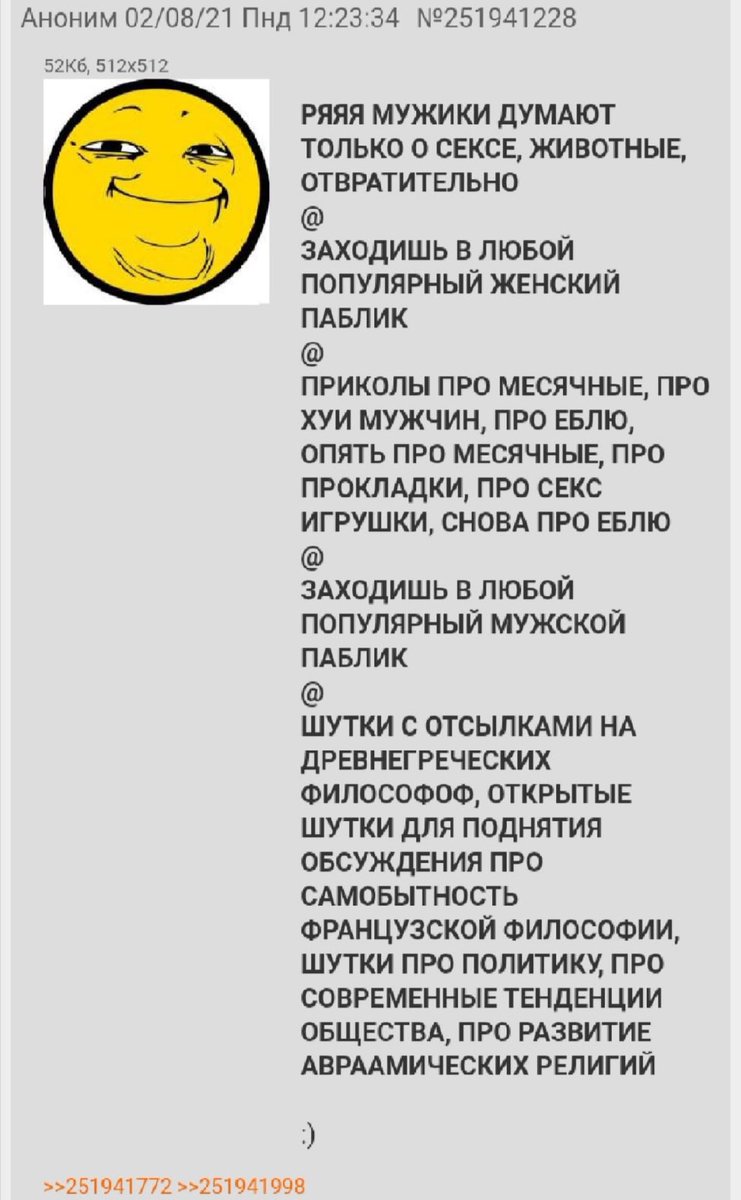 Аноним 02/08/21 Пнд 12:23:34 №251941228

52Кб, 512x512

РЯЯЯ МУЖИКИ ДУМАЮТ ТОЛЬКО О СЕКСЕ, ЖИВОТНЫЕ, ОТВРАТИТЕЛЬНО
@
ЗАХОДИШЬ В ЛЮБОЙ ПОПУЛЯРНЫЙ ЖЕНСКИЙ ПАБЛИК
@
ПРИКОЛЫ ПРО МЕСЯЧНЫЕ, ПРО ХУИ МУЖЧИН, ПРО ЕБЛЮ, ОПЯТЬ ПРО МЕСЯЧНЫЕ, ПРО ПРОКЛАДКИ, ПРО СЕКС ИГРУШКИ, СНОВА ПРО ЕБЛЮ
@
ЗАХОДИШЬ В ЛЮБОЙ ПОПУЛЯРНЫЙ МУЖСКОЙ ПАБЛИК
@
ШУТКИ С ОТСЫЛКАМИ НА ДРЕВНЕГРЕЧЕСКИХ ФИЛОСОФОФ, ОТКРЫТЫЕ ШУТКИ ДЛЯ ПОДНЯТИЯ ОБСУЖДЕНИЯ ПРО САМОБЫТНОСТЬ ФРАНЦУЗСКОЙ ФИЛОСОФИИ, ШУТКИ ПРО ПОЛИТИКУ, ПРО СОВРЕМЕННЫЕ ТЕНДЕНЦИИ ОБЩЕСТВА, ПРО РАЗВИТИЕ АВРААМИЧЕСКИХ РЕЛИГИЙ

:)

>>251941772 >>251941998